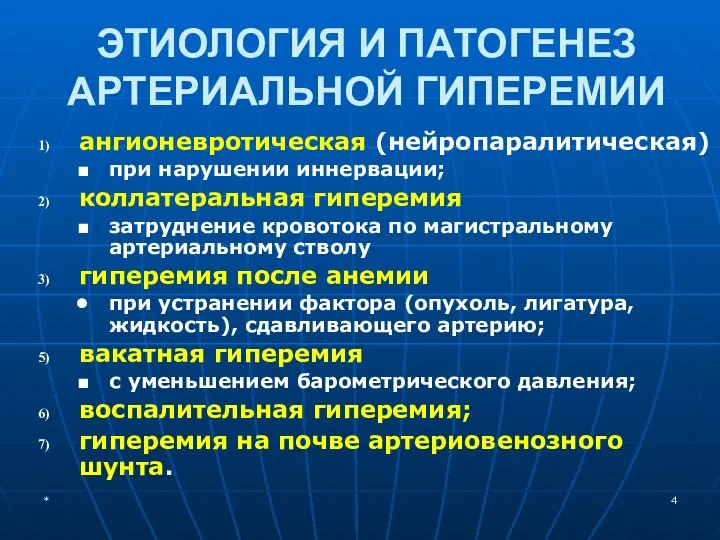 ЭТИОЛОГИЯ И ПАТОГЕНЕЗ АРТЕРИАЛЬНОЙ ГИПЕРЕМИИ

1) ангионевротическая (нейропаралитическая)
■ при нарушении иннервации;
2) коллатеральная гиперемия
■ затруднение кровотока по магистральному артериальному стволу
3) гиперемия после анемии
• при устранении фактора (опухоль, лигатура, жидкость), сдавливающего артерию;
5) вакатная гиперемия
■ с уменьшением барометрического давления;
6) воспалительная гиперемия;
7) гиперемия на почве артериовенозного шунта.

*

4